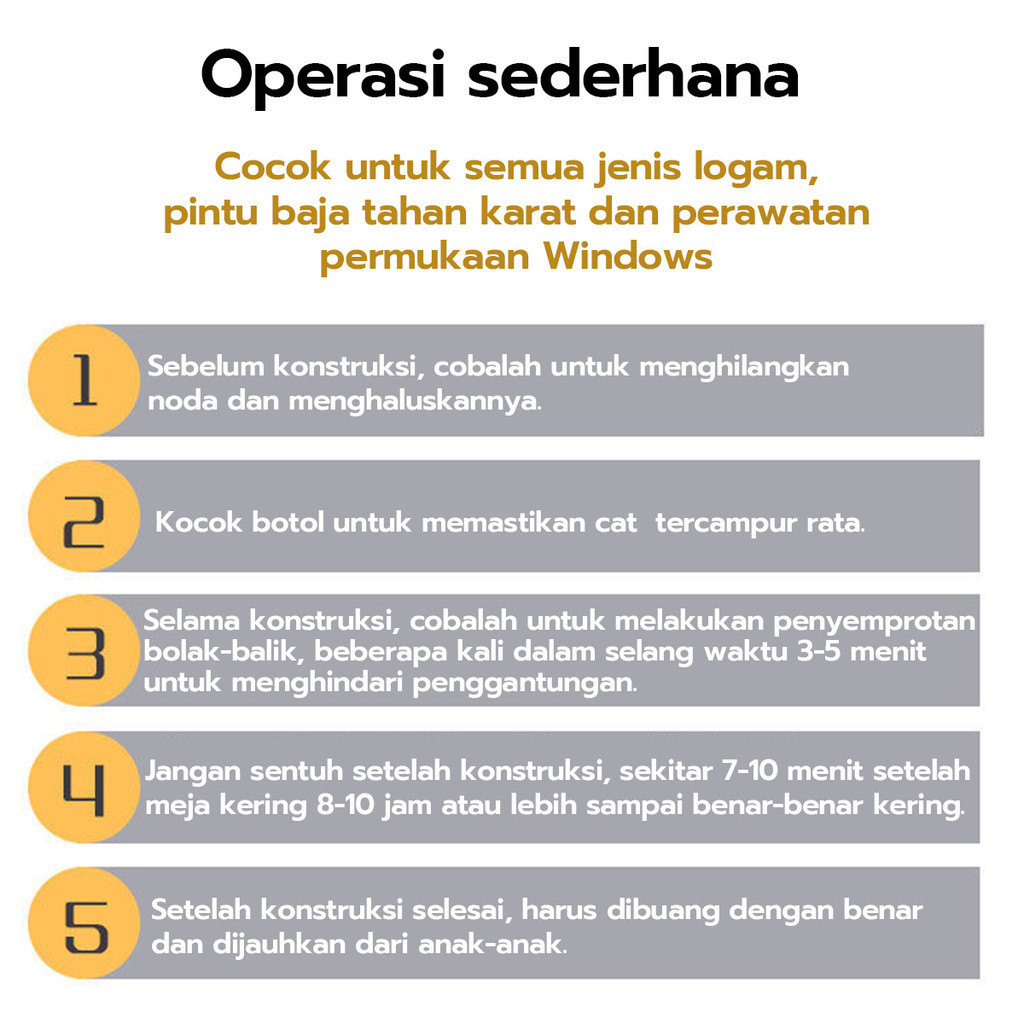 Operasi sederhana

Cocok untuk semua jenis logam, pintu baja tahan karat dan perawatan permukaan Windows

1
Sebelum konstruksi, cobalah untuk menghilangkan noda dan menghaluskannya.

2
Kocok botol untuk memastikan cat tercampur rata.

3
Selama konstruksi, cobalah untuk melakukan penyemprotan bolak-balik, beberapa kali dalam selang waktu 3-5 menit untuk menghindari penggantungan.

4
Jangan sentuh setelah konstruksi, sekitar 7-10 menit setelah meja kering 8-10 jam atau lebih sampai benar-benar kering.

5
Setelah konstruksi selesai, harus dibuang dengan benar dan dijauhkan dari anak-anak.